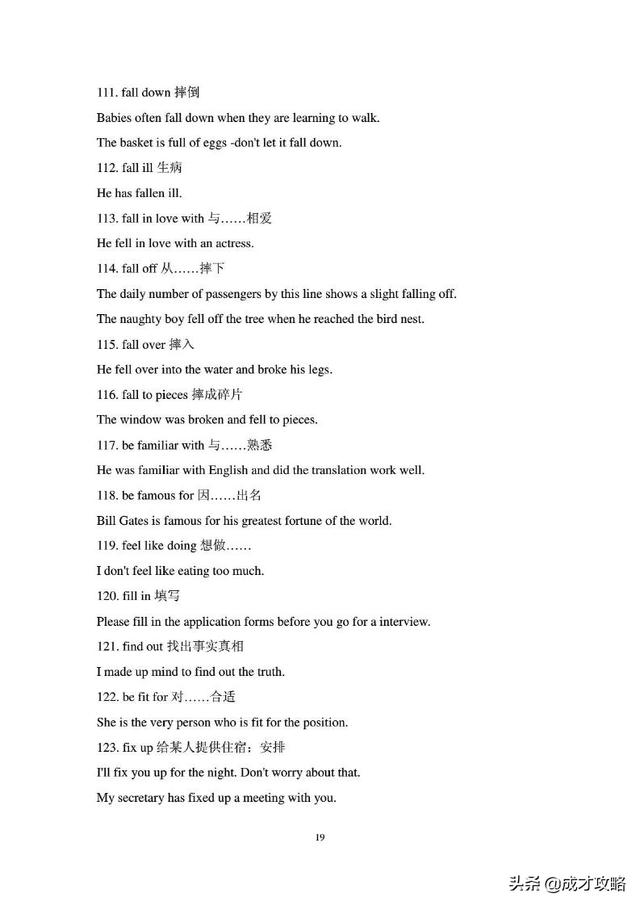 111. fall down 摔倒

Babies often fall down when they are learning to walk.

The basket is full of eggs -don't let it fall down.

112. fall ill 生病

He has fallen ill.

113. fall in love with 与……相爱

He fell in love with an actress.

114. fall off 从……摔下

The daily number of passengers by this line shows a slight falling off.

The naughty boy fell off the tree when he reached the bird nest.

115. fall over 摔入

He fell over into the water and broke his legs.

116. fall to pieces 摔成碎片

The window was broken and fell to pieces.

117. be familiar with 与……熟悉

He was familiar with English and did the translation work well.

118. be famous for 因……出名

Bill Gates is famous for his greatest fortune of the world.

119. feel like doing 想做……

I don't feel like eating too much.

120. fill in 填写

Please fill in the application forms before you go for a interview.

121. find out 找出事实真相

I made up mind to find out the truth.

122. be fit for 对……合适

She is the very person who is fit for the position.

123. fix up 给某人提供住宿；安排

I'll fix you up for the night. Don't worry about that.

My secretary has fixed up a meeting with you.

19

头条 @成才攻略